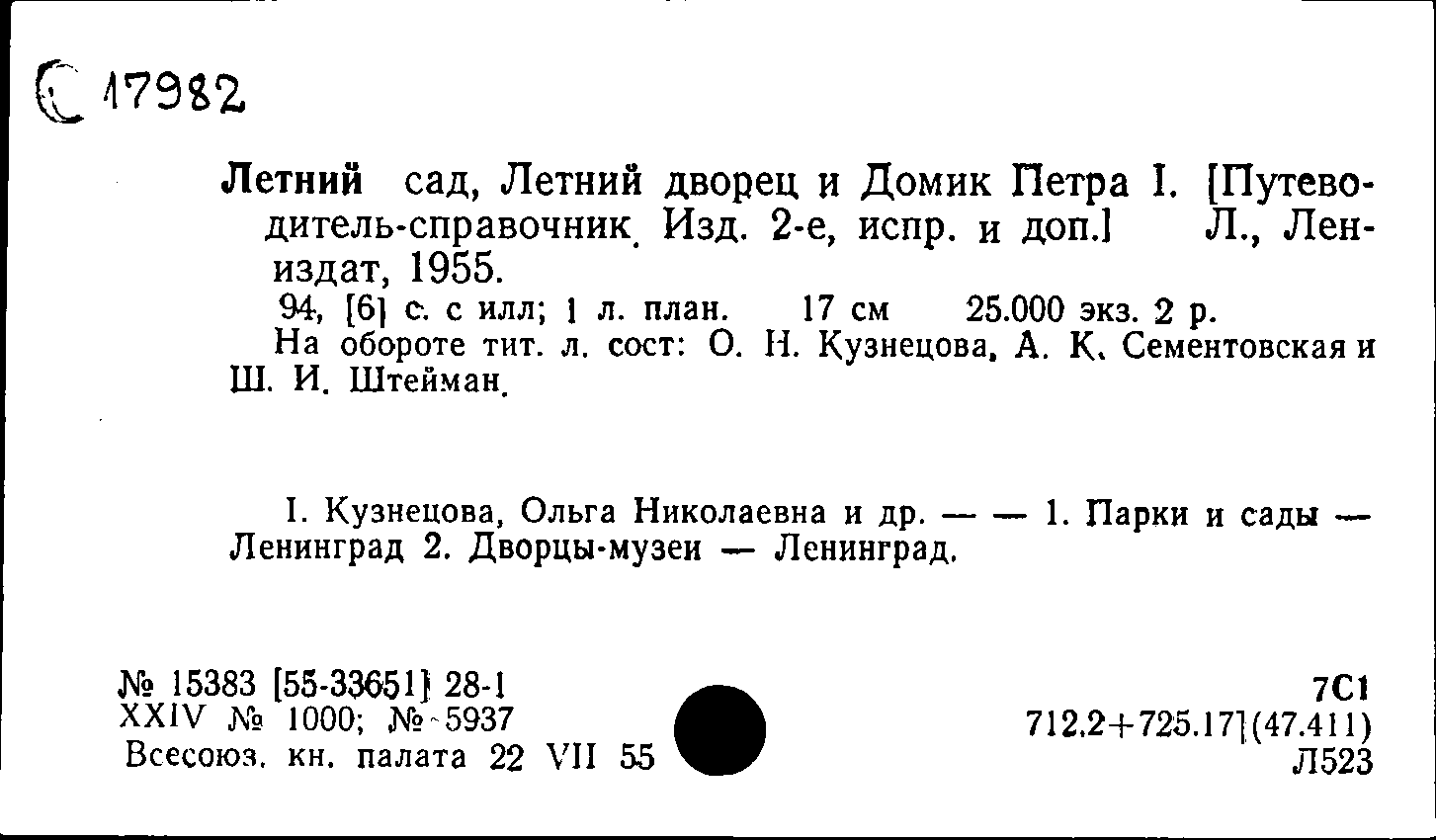 С 17982

Летний сад, Летний дворец и Домик Петра I. [Путеводитель-справочник. Изд. 2-е, испр. и доп.] Л., Лениздат, 1955.

94, [6] с. с илл; 1 л. план. 17 см 25.000 экз. 2 р.

На обороте тит. л. сост: О. Н. Кузнецова, А. К. Сементовская и Ш. И. Штейман.

I. Кузнецова, Ольга Николаевна и др. — — 1. Парки и сады — Ленинград 2. Дворцы-музеи — Ленинград.

№ 15383 [55-33651] 28-1
XXIV № 1000; № 5937
Всесоюз. кн. палата 22 VII 55

7С1
712.2+725.17](47.411)
Л523